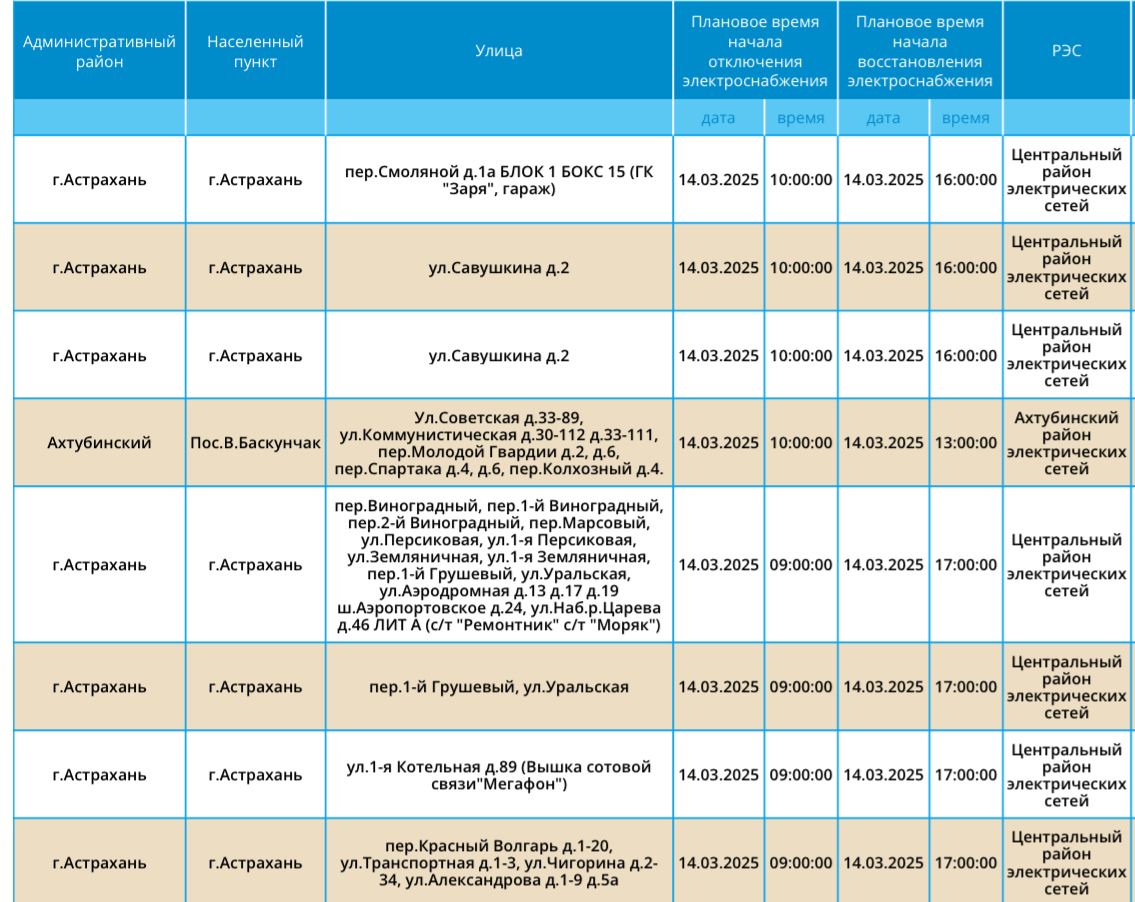 | Административный район | Населенный пункт | Улица | Плановое время начала отключения электроснабжения | | Плановое время начала восстановления электроснабжения | | РЭС |
|---|---|---|---|---|---|---|---|
| | | | дата | время | дата | время | |
| г.Астрахань | г.Астрахань | пер.Смоляной д.1а БЛОК 1 БОКС 15 (ГК "Заря", гараж) | 14.03.2025 | 10:00:00 | 14.03.2025 | 16:00:00 | Центральный район электрических сетей |
| г.Астрахань | г.Астрахань | ул.Савушкина д.2 | 14.03.2025 | 10:00:00 | 14.03.2025 | 16:00:00 | Центральный район электрических сетей |
| г.Астрахань | г.Астрахань | ул.Савушкина д.2 | 14.03.2025 | 10:00:00 | 14.03.2025 | 16:00:00 | Центральный район электрических сетей |
| Ахтубинский | Пос.В.Баскунчак | Ул.Советская д.33-89, ул.Коммунистическая д.30-112 д.33-111, пер.Молодой Гвардии д.2, д.6, пер.Спартака д.4, д.6, пер.Колхозный д.4. | 14.03.2025 | 10:00:00 | 14.03.2025 | 13:00:00 | Ахтубинский район электрических сетей |
| г.Астрахань | г.Астрахань | пер.Виноградный, пер.1-й Виноградный, пер.2-й Виноградный, пер.Марсовый, ул.Персиковая, ул.1-я Персиковая, ул.Земляничная, ул.1-я Земляничная, пер.1-й Грушевый, ул.Уральская, ул.Аэродромная д.13 д.17 д.19 ш.Аэропортовское д.24, ул.Наб.р.Царева д.46 ЛИТ А (с/т "Ремонтник" с/т "Моряк") | 14.03.2025 | 09:00:00 | 14.03.2025 | 17:00:00 | Центральный район электрических сетей |
| г.Астрахань | г.Астрахань | пер.1-й Грушевый, ул.Уральская | 14.03.2025 | 09:00:00 | 14.03.2025 | 17:00:00 | Центральный район электрических сетей |
| г.Астрахань | г.Астрахань | ул.1-я Котельная д.89 (Вышка сотовой связи"Мегафон") | 14.03.2025 | 09:00:00 | 14.03.2025 | 17:00:00 | Центральный район электрических сетей |
| г.Астрахань | г.Астрахань | пер.Красный Волгарь д.1-20, ул.Транспортная д.1-3, ул.Чигорина д.2-34, ул.Александрова д.1-9 д.5а | 14.03.2025 | 09:00:00 | 14.03.2025 | 17:00:00 | Центральный район электрических сетей |